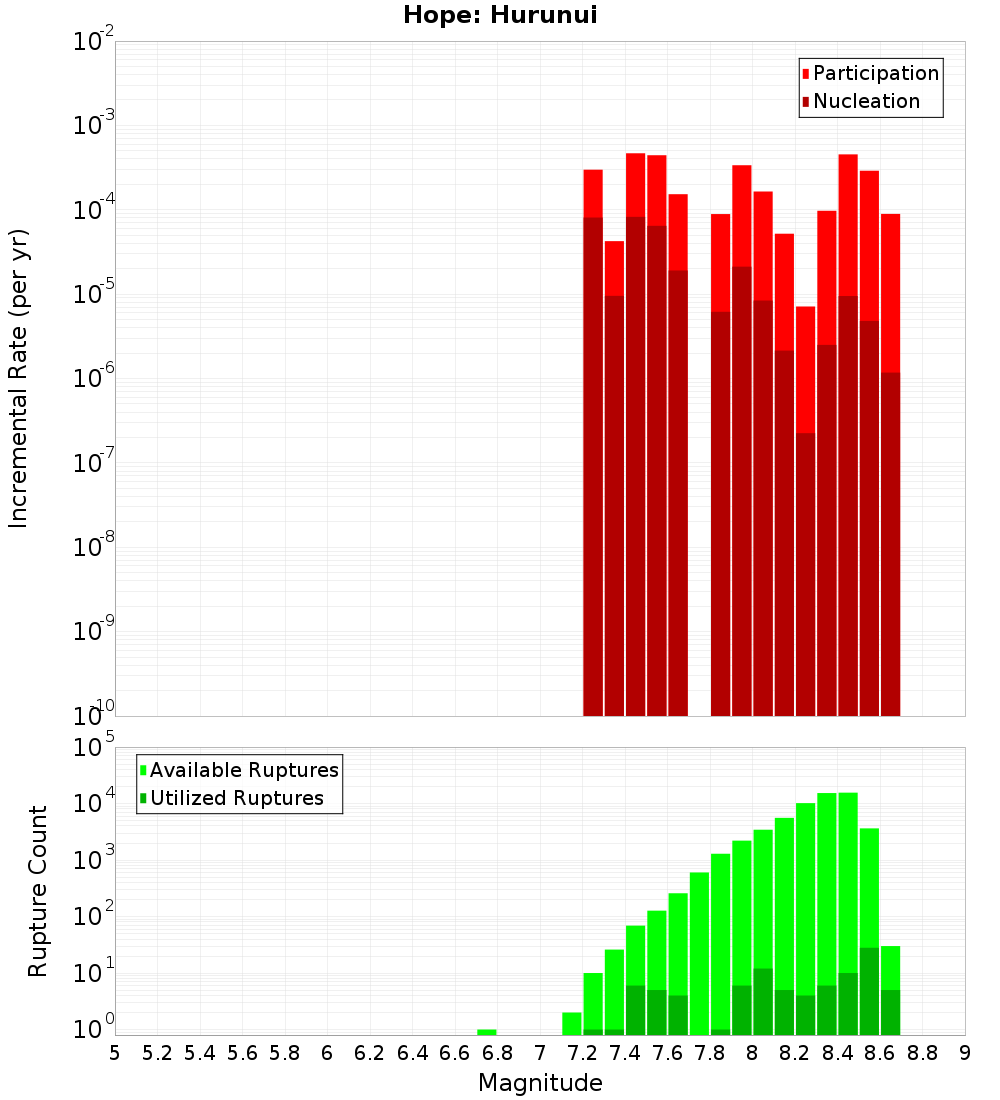 Hope: Hurunui

Participation
Nucleation

Incremental Rate (per yr)

$10^{-2}$
$10^{-3}$
$10^{-4}$
$10^{-5}$
$10^{-6}$
$10^{-7}$
$10^{-8}$
$10^{-9}$
$10^{-10}$

Available Ruptures
Utilized Ruptures

Rupture Count

$10^{5}$
$10^{4}$
$10^{3}$
$10^{2}$
$10^{1}$
$10^{0}$

5 5.2 5.4 5.6 5.8 6 6.2 6.4 6.6 6.8 7 7.2 7.4 7.6 7.8 8 8.2 8.4 8.6 8.8 9

Magnitude